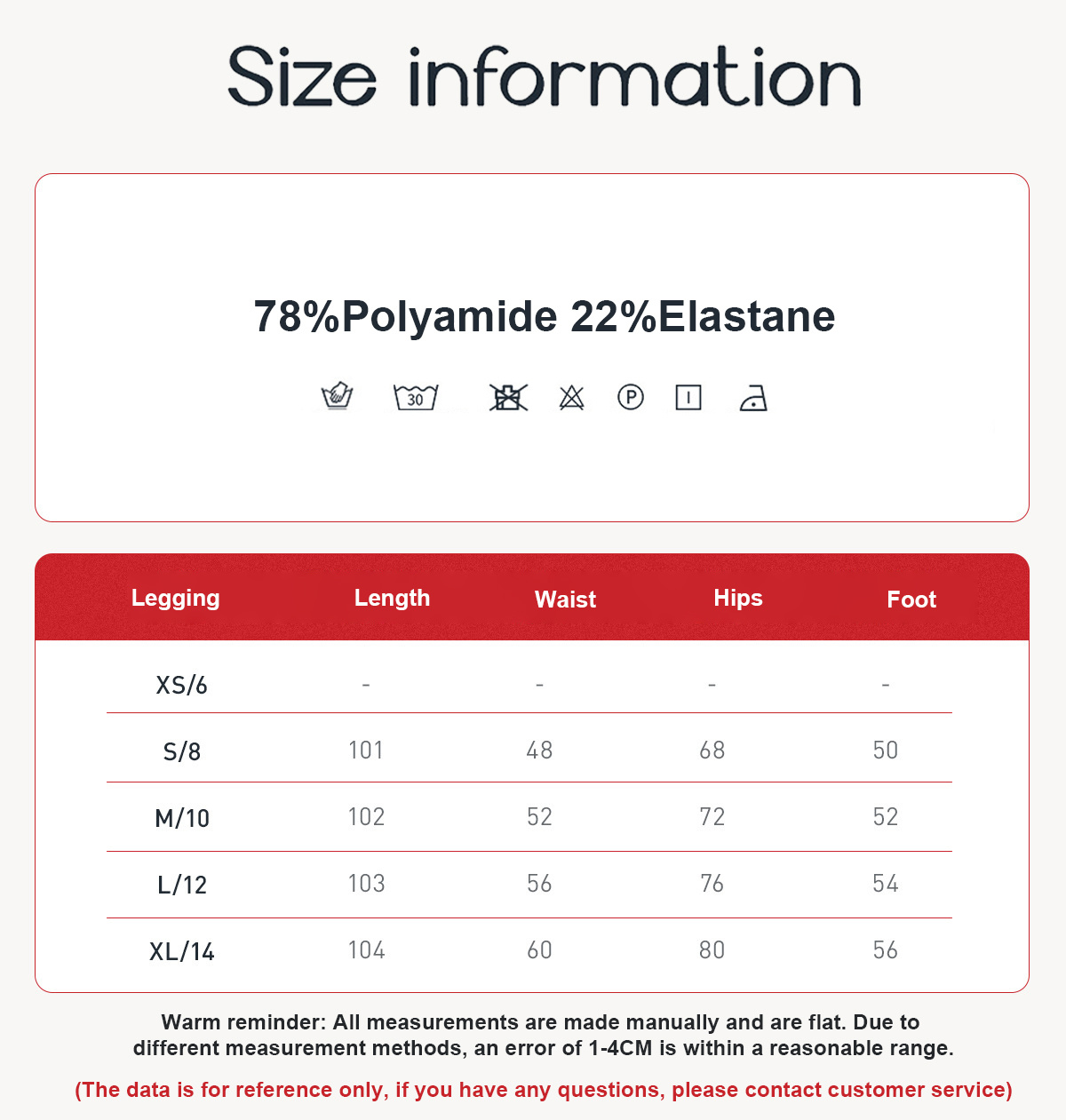 Size information

78%Polyamide 22%Elastane

30

P

| Legging | Length | Waist | Hips | Foot |
|---|---|---|---|---|
| XS/6 | - | - | - | - |
| S/8 | 101 | 48 | 68 | 50 |
| M/10 | 102 | 52 | 72 | 52 |
| L/12 | 103 | 56 | 76 | 54 |
| XL/14 | 104 | 60 | 80 | 56 |

Warm reminder: All measurements are made manually and are flat. Due to different measurement methods, an error of 1-4CM is within a reasonable range.

(The data is for reference only, if you have any questions, please contact customer service)